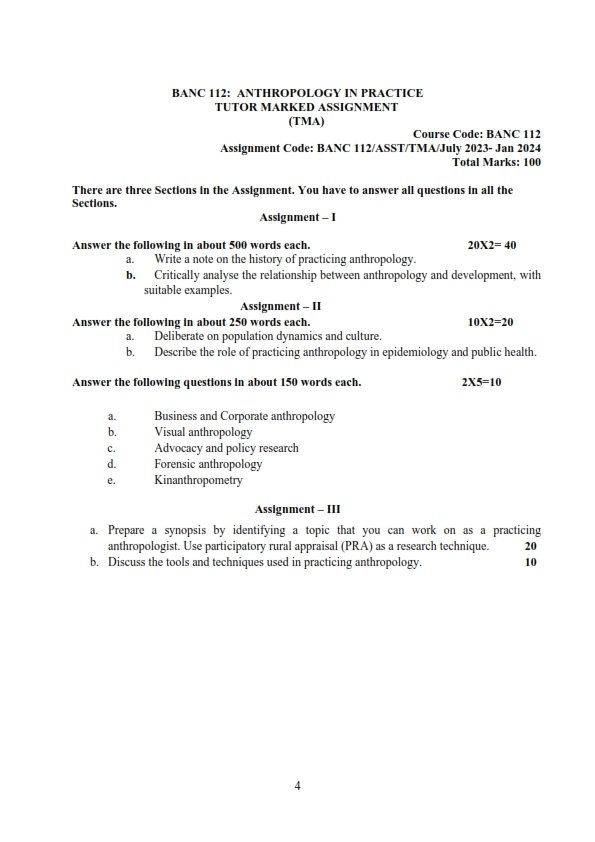 BANC 112: ANTHROPOLOGY IN PRACTICE
TUTOR MARKED ASSIGNMENT
(TMA)

Course Code: BANC 112
Assignment Code: BANC 112/ASST/TMA/July 2023- Jan 2024
Total Marks: 100

There are three Sections in the Assignment. You have to answer all questions in all the Sections.

Assignment – I

Answer the following in about 500 words each. 20X2= 40
a. Write a note on the history of practicing anthropology.
b. Critically analyse the relationship between anthropology and development, with suitable examples.

Assignment – II

Answer the following in about 250 words each. 10X2=20
a. Deliberate on population dynamics and culture.
b. Describe the role of practicing anthropology in epidemiology and public health.

Answer the following questions in about 150 words each. 2X5=10

a. Business and Corporate anthropology
b. Visual anthropology
c. Advocacy and policy research
d. Forensic anthropology
e. Kinanthropometry

Assignment – III

a. Prepare a synopsis by identifying a topic that you can work on as a practicing anthropologist. Use participatory rural appraisal (PRA) as a research technique. 20
b. Discuss the tools and techniques used in practicing anthropology. 10

4